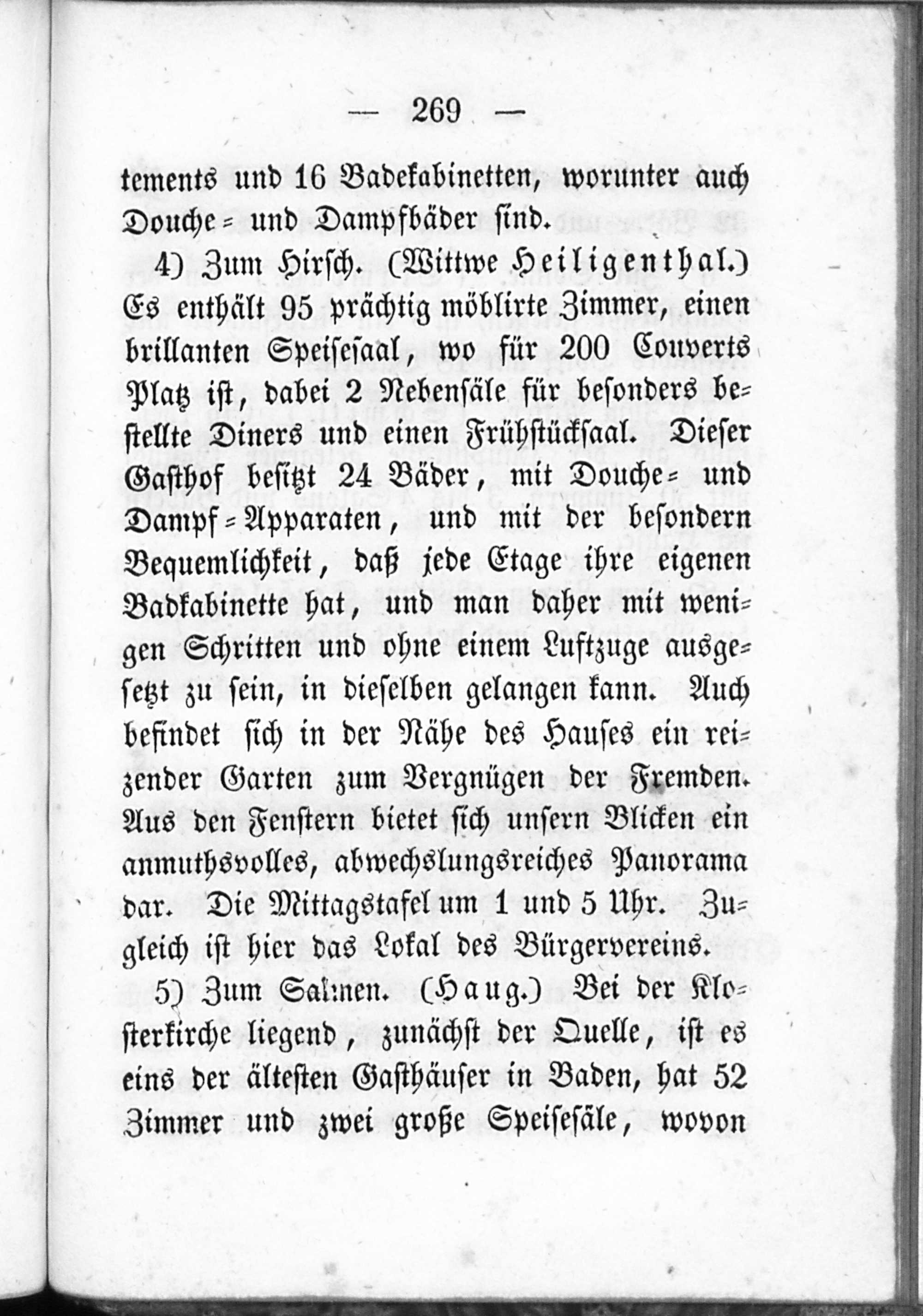 — 269 —

tements und 16 Badekabinetten, worunter auch Douche- und Dampfbäder sind.

4) Zum Hirsch. (Wittwe Heiligenthal.) Es enthält 95 prächtig möblirte Zimmer, einen brillanten Speisesaal, wo für 200 Couverts Platz ist, dabei 2 Nebensäle für besonders bestellte Diners und einen Frühstücksaal. Dieser Gasthof besitzt 24 Bäder, mit Douche- und Dampf-Apparaten, und mit der besondern Bequemlichkeit, daß jede Etage ihre eigenen Badkabinette hat, und man daher mit wenigen Schritten und ohne einem Luftzuge ausgesetzt zu sein, in dieselben gelangen kann. Auch befindet sich in der Nähe des Hauses ein reizender Garten zum Vergnügen der Fremden. Aus den Fenstern bietet sich unsern Blicken ein anmuthsvolles, abwechslungsreiches Panorama dar. Die Mittagstafel um 1 und 5 Uhr. Zugleich ist hier das Lokal des Bürgervereins.

5) Zum Salmen. (Haug.) Bei der Klosterkirche liegend, zunächst der Quelle, ist es eins der ältesten Gasthäuser in Baden, hat 52 Zimmer und zwei große Speisesäle, wovon